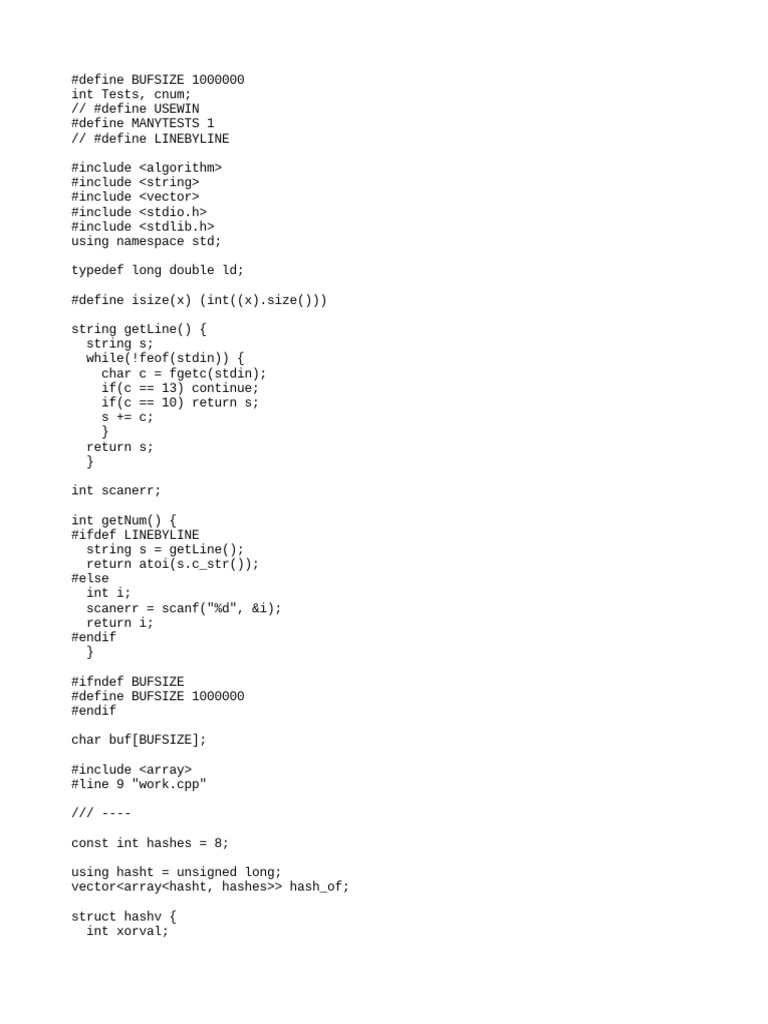 #define BUFSIZE 1000000
int Tests, cnum;
// #define USEWIN
#define MANYTESTS 1
// #define LINEBYLINE

#include <algorithm>
#include <string>
#include <vector>
#include <stdio.h>
#include <stdlib.h>
using namespace std;

typedef long double ld;

#define isize(x) (int((x).size()))

string getLine() {
  string s;
  while(!feof(stdin)) {
    char c = fgetc(stdin);
    if(c == 13) continue;
    if(c == 10) return s;
    s += c;
    }
  return s;
  }

int scanerr;

int getNum() {
#ifdef LINEBYLINE
  string s = getLine();
  return atoi(s.c_str());
#else
  int i;
  scanerr = scanf("%d", &i);
  return i;
#endif
  }

#ifndef BUFSIZE
#define BUFSIZE 1000000
#endif

char buf[BUFSIZE];

#include <array>
#line 9 "work.cpp"

/// ----

const int hashes = 8;

using hasht = unsigned long;
vector<array<hasht, hashes>> hash_of;

struct hashv {
  int xorval;